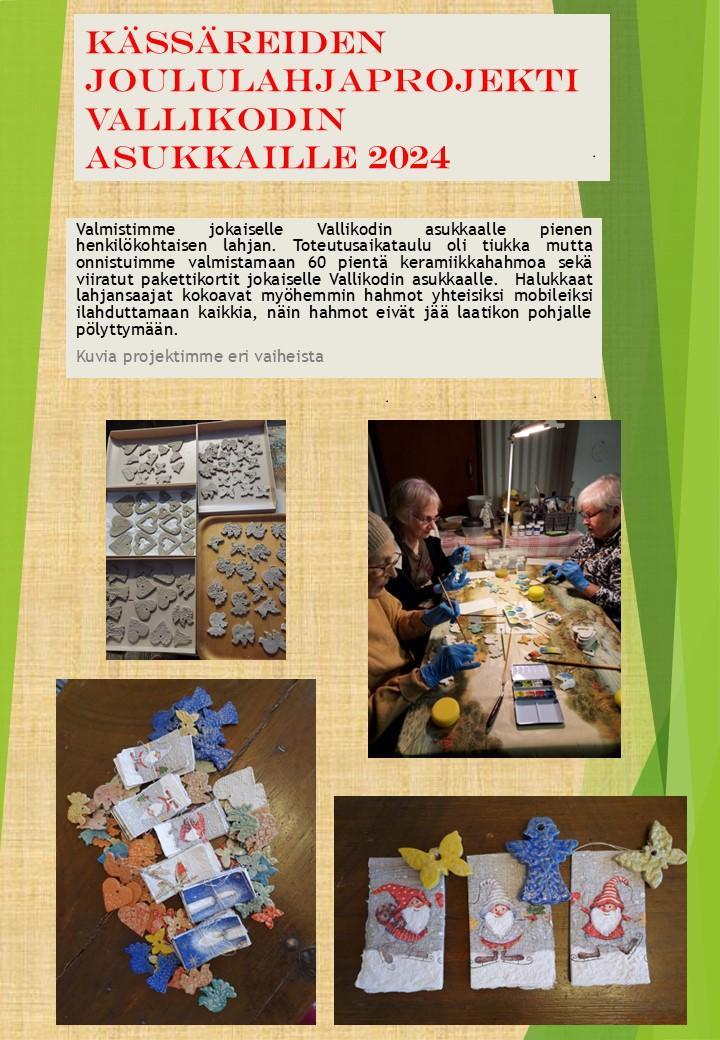 KÄSSÄREIDEN JOULULAHJAPROJEKTI VALLIKODIN ASUKKAILLE 2024

Valmistimme jokaiselle Vallikodin asukkaalle pienen henkilökohtaisen lahjan. Toteutusaikataulu oli tiukka mutta onnistuimme valmistamaan 60 pientä keramiikkahahmoa sekä viiratut pakettikortit jokaiselle Vallikodin asukkaalle. Halukkaat lahjansaajat kokoavat myöhemmin hahmot yhteisiksi mobileiksi ilahduttamaan kaikkia, näin hahmot eivät jää laatikon pohjalle pölyttymään.

Kuvia projektimme eri vaiheista